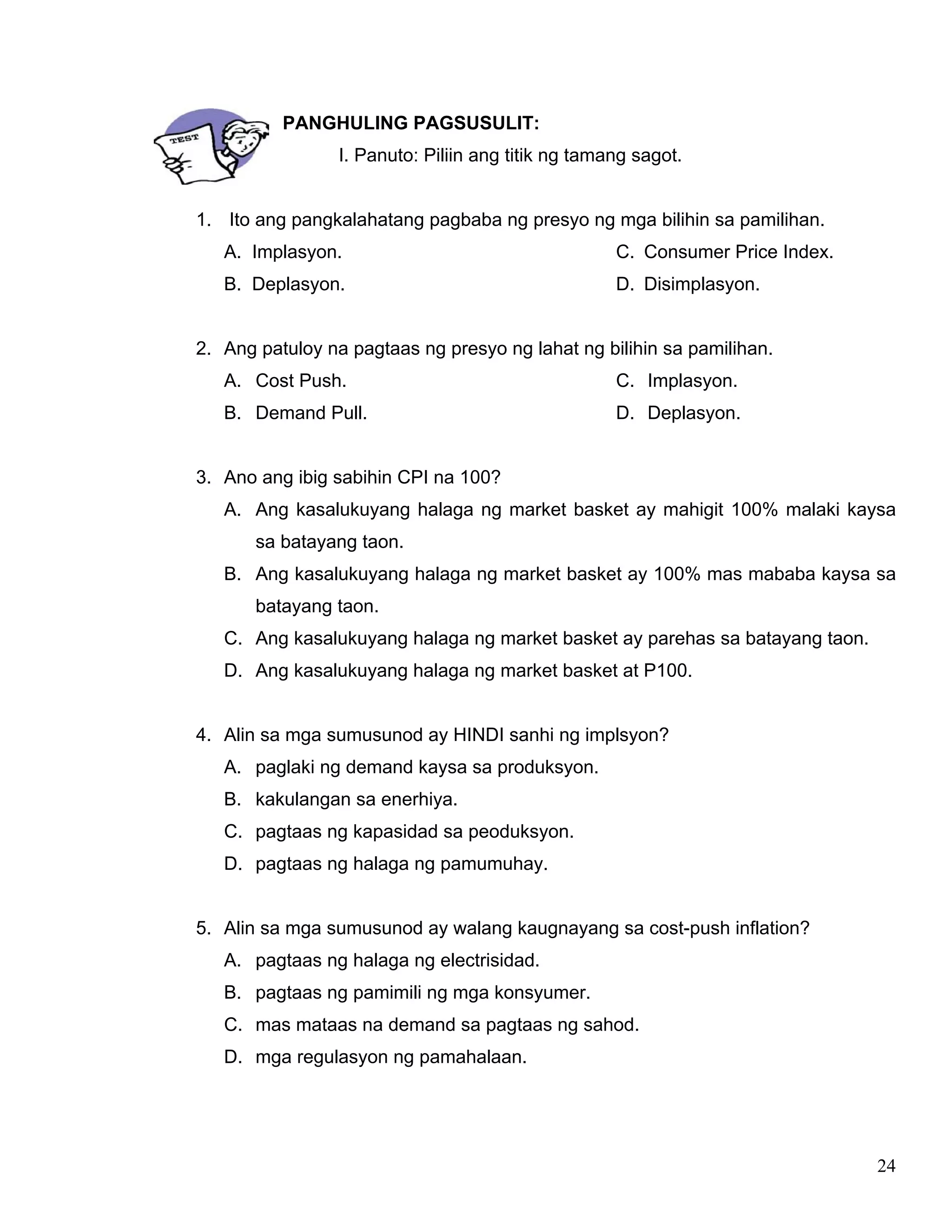 TEST

PANGHULING PAGSUSULIT:

I. Panuto: Piliin ang titik ng tamang sagot.

1. Ito ang pangkalahatang pagbaba ng presyo ng mga bilihin sa pamilihan.
A. Implasyon.
B. Deplasyon.
C. Consumer Price Index.
D. Disimplasyon.

2. Ang patuloy na pagtaas ng presyo ng lahat ng bilihin sa pamilihan.
A. Cost Push.
B. Demand Pull.
C. Implasyon.
D. Deplasyon.

3. Ano ang ibig sabihin CPI na 100?
A. Ang kasalukuyang halaga ng market basket ay mahigit 100% malaki kaysa sa batayang taon.
B. Ang kasalukuyang halaga ng market basket ay 100% mas mababa kaysa sa batayang taon.
C. Ang kasalukuyang halaga ng market basket ay parehas sa batayang taon.
D. Ang kasalukuyang halaga ng market basket at P100.

4. Alin sa mga sumusunod ay HINDI sanhi ng implsyon?
A. paglaki ng demand kaysa sa produksyon.
B. kakulangan sa enerhiya.
C. pagtaas ng kapasidad sa peoduksyon.
D. pagtaas ng halaga ng pamumuhay.

5. Alin sa mga sumusunod ay walang kaugnayang sa cost-push inflation?
A. pagtaas ng halaga ng electrisidad.
B. pagtaas ng pamimili ng mga konsyumer.
C. mas mataas na demand sa pagtaas ng sahod.
D. mga regulasyon ng pamahalaan.

24